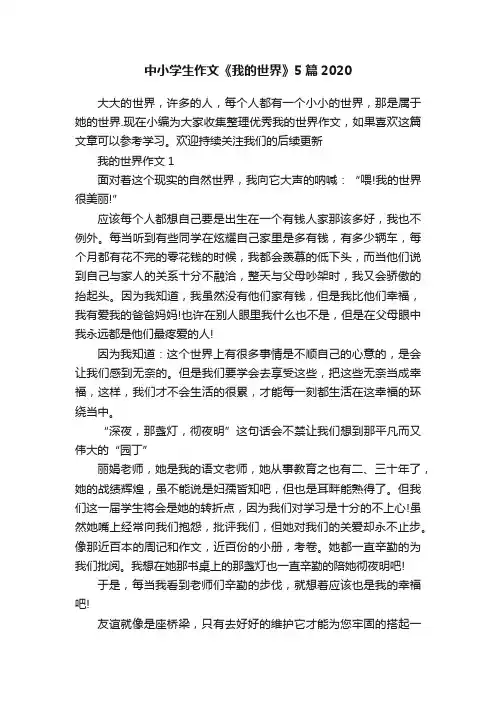 中小学生作文《我的世界》5篇2020

大大的世界，许多的人，每个人都有一个小小的世界，那是属于她的世界.现在小编为大家收集整理优秀我的世界作文，如果喜欢这篇文章可以参考学习。欢迎持续关注我们的后续更新

我的世界作文1

面对着这个现实的自然世界，我向它大声的呐喊：“喂!我的世界很美丽!”

应该每个人都想自己要是出生在一个有钱人家那该多好，我也不例外。每当听到有些同学在炫耀自己家里是多有钱，有多少辆车，每个月都有花不完的零花钱的时候，我都会羡慕的低下头，而当他们说到自己与家人的关系十分不融洽，整天与父母吵架时，我又会骄傲的抬起头。因为我知道，我虽然没有他们家有钱，但是我比他们幸福，我有爱我的爸爸妈妈!也许在别人眼里我什么也不是，但是在父母眼中我永远都是他们最疼爱的人!

因为我知道：这个世界上有很多事情是不顺自己的心意的，是会让我们感到无奈的。但是我们要学会去享受这些，把这些无奈当成幸福，这样，我们才不会生活的很累，才能每一刻都生活在这幸福的环绕当中。

“深夜，那盏灯，彻夜明”这句话会不禁让我们想到那平凡而又伟大的“园丁”

丽娟老师，她是我的语文老师，她从事教育之也有二、三十年了，她的战绩辉煌，虽不能说是妇孺皆知吧，但也是耳畔能熟得了。但我们这一届学生将会是她的转折点，因为我们对学习是十分的不上心!虽然她嘴上经常向我们抱怨，批评我们，但她对我们的关爱却永不止步。像那近百本的周记和作文，近百份的小册，考卷。她都一直辛勤的为我们批阅。我想在她那书桌上的那盏灯也一直辛勤的陪她彻夜明吧!

于是，每当我看到老师们辛勤的步伐，就想着应该也是我的幸福吧!

友谊就像是座桥梁，只有去好好的维护它才能为您牢固的搭起一